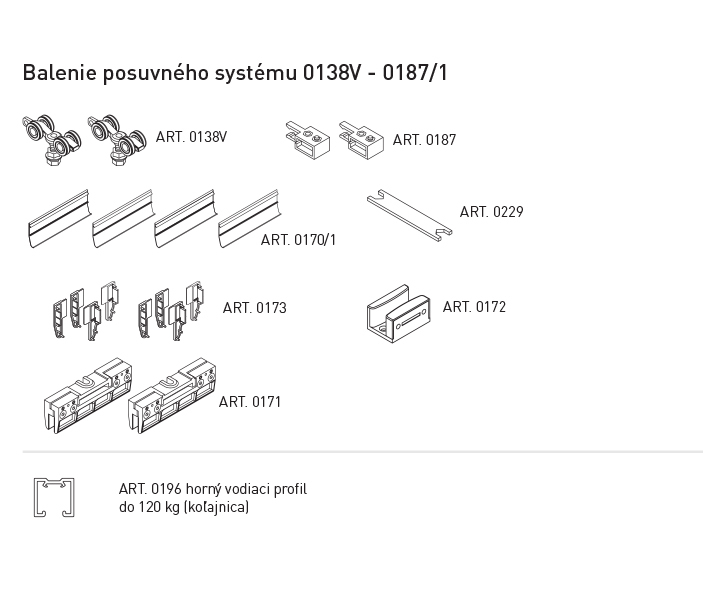 Balenie posuvného systému 0138V - 0187/1

ART. 0138V

ART. 0187

ART. 0170/1

ART. 0229

ART. 0173

ART. 0172

ART. 0171

ART. 0196 horný vodiaci profil
do 120 kg (koľajnica)